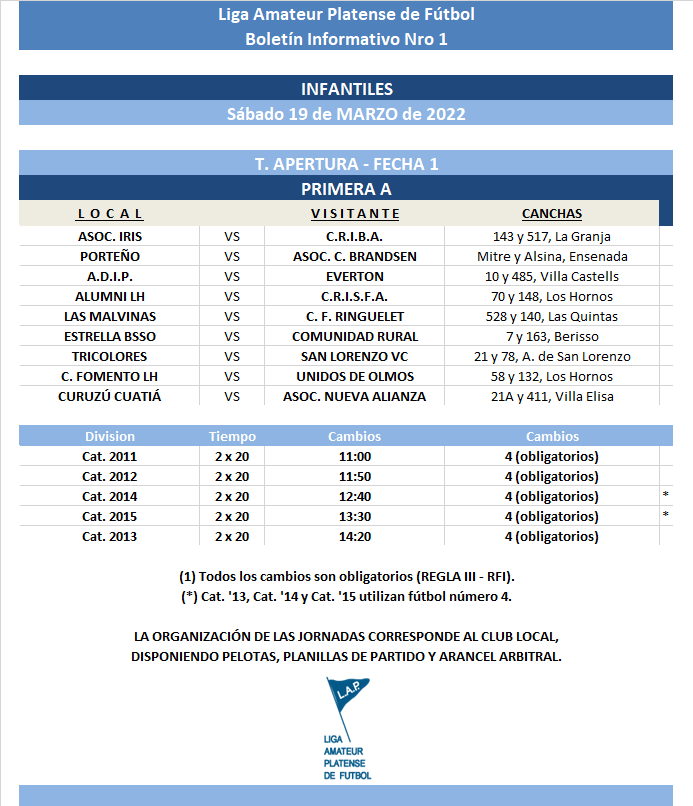 Liga Amateur Platense de Fútbol
Boletín Informativo Nro 1

INFANTILES
Sábado 19 de MARZO de 2022

T. APERTURA - FECHA 1
PRIMERA A

| L O C A L | | V I S I T A N T E | CANCHAS |
|---|---|---|---|
| ASOC. IRIS | VS | C.R.I.B.A. | 143 y 517, La Granja |
| PORTEÑO | VS | ASOC. C. BRANDSEN | Mitre y Alsina, Ensenada |
| A.D.I.P. | VS | EVERTON | 10 y 485, Villa Castells |
| ALUMNI LH | VS | C.R.I.S.F.A. | 70 y 148, Los Hornos |
| LAS MALVINAS | VS | C. F. RINGUELET | 528 y 140, Las Quintas |
| ESTRELLA BSSO | VS | COMUNIDAD RURAL | 7 y 163, Berisso |
| TRICOLORES | VS | SAN LORENZO VC | 21 y 78, A. de San Lorenzo |
| C. FOMENTO LH | VS | UNIDOS DE OLMOS | 58 y 132, Los Hornos |
| CURUZÚ CUATIÁ | VS | ASOC. NUEVA ALIANZA | 21A y 411, Villa Elisa |

| Division | Tiempo | Cambios | Cambios | |
|---|---|---|---|---|
| Cat. 2011 | 2 x 20 | 11:00 | 4 (obligatorios) | |
| Cat. 2012 | 2 x 20 | 11:50 | 4 (obligatorios) | |
| Cat. 2014 | 2 x 20 | 12:40 | 4 (obligatorios) | * |
| Cat. 2015 | 2 x 20 | 13:30 | 4 (obligatorios) | * |
| Cat. 2013 | 2 x 20 | 14:20 | 4 (obligatorios) | |

(1) Todos los cambios son obligatorios (REGLA III - RFI).
(*) Cat. '13, Cat. '14 y Cat. '15 utilizan fútbol número 4.

LA ORGANIZACIÓN DE LAS JORNADAS CORRESPONDE AL CLUB LOCAL, DISPONIENDO PELOTAS, PLANILLAS DE PARTIDO Y ARANCEL ARBITRAL.

L.A.P.
LIGA AMATEUR PLATENSE DE FUTBOL